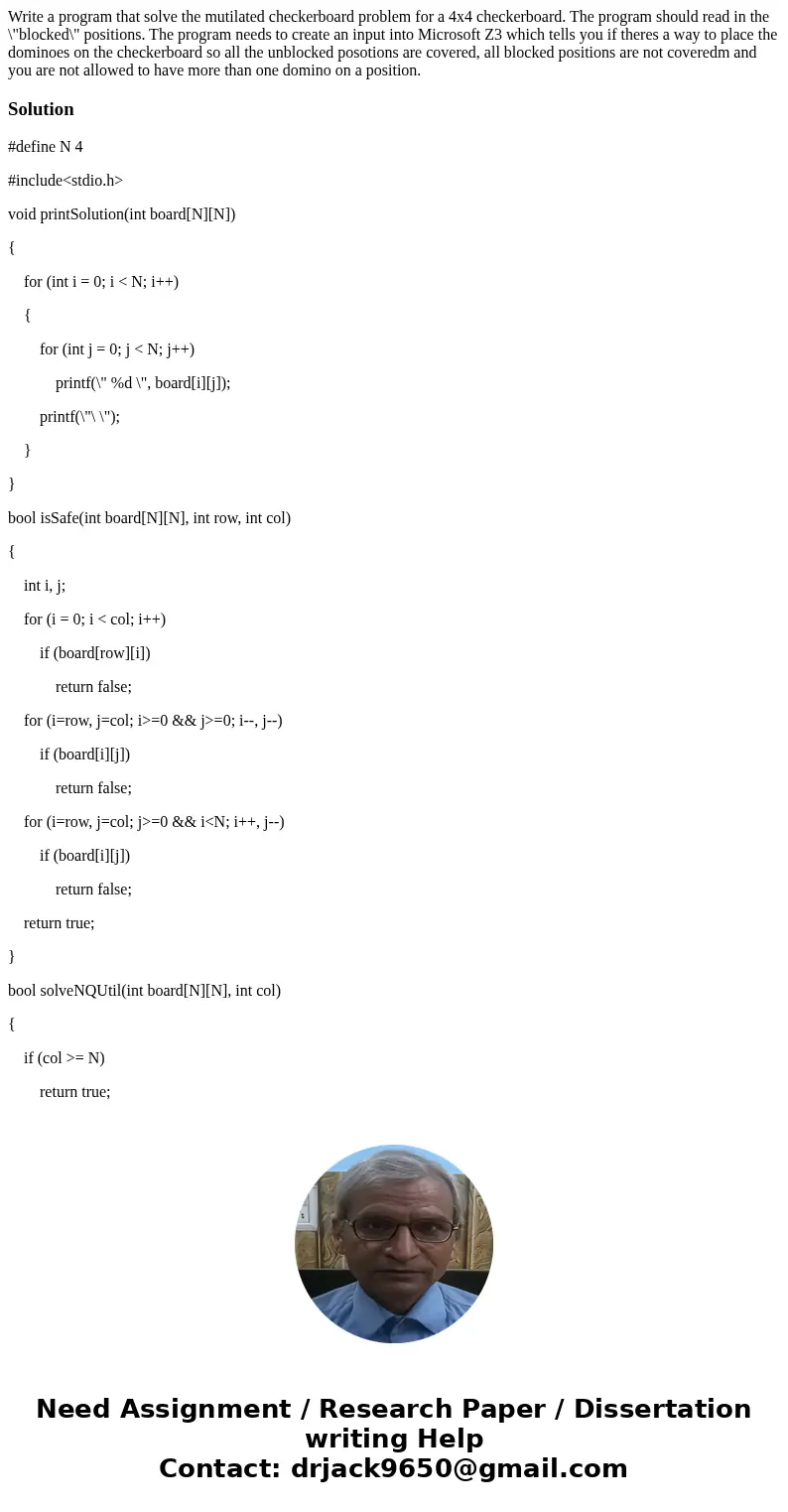 Write a program that solve the mutilated checkerboard problem for a 4x4 checkerboard. The program should read in the \"blocked\" positions. The program needs to create an input into Microsoft Z3 which tells you if theres a way to place the dominoes on the checkerboard so all the unblocked posotions are covered, all blocked positions are not coveredm and you are not allowed to have more than one domino on a position.

Solution

#define N 4

#include<stdio.h>

void printSolution(int board[N][N])

{

for (int i = 0; i < N; i++)

{

for (int j = 0; j < N; j++)

printf(\" %d \", board[i][j]);

printf(\"\ \");

}

}

bool isSafe(int board[N][N], int row, int col)

{

int i, j;

for (i = 0; i < col; i++)

if (board[row][i])

return false;

for (i=row, j=col; i>=0 && j>=0; i--, j--)

if (board[i][j])

return false;

for (i=row, j=col; j>=0 && i<N; i++, j--)

if (board[i][j])

return false;

return true;

}

bool solveNQUtil(int board[N][N], int col)

{

if (col >= N)

return true;

Need Assignment / Research Paper / Dissertation writing Help
Contact: drjack9650@gmail.com